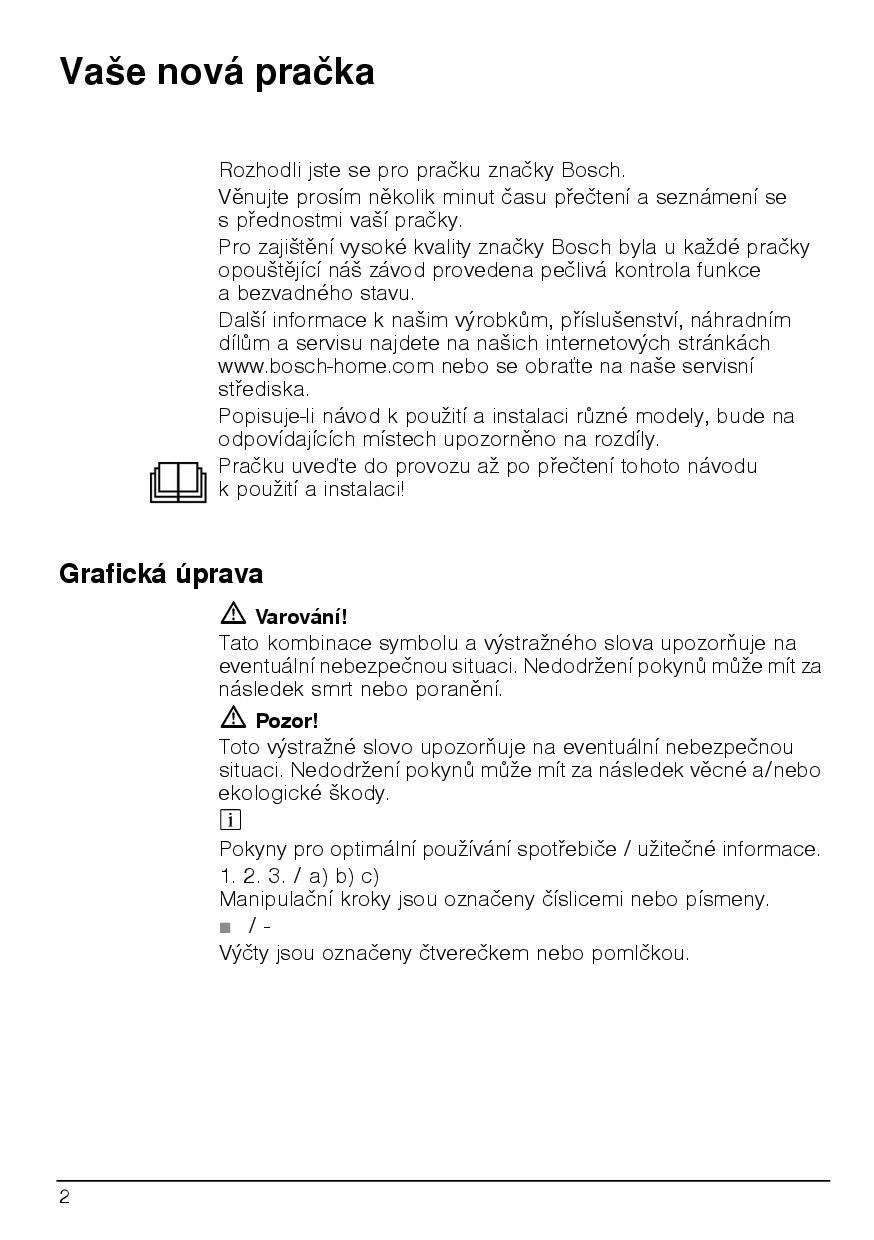 Vaše nová pračka

Rozhodli jste se pro pračku značky Bosch.

Věnujte prosím několik minut času přečtení a seznámení se s přednostmi vaší pračky.

Pro zajištění vysoké kvality značky Bosch byla u každé pračky opouštějící náš závod provedena pečlivá kontrola funkce a bezvadného stavu.

Další informace k našim výrobkům, příslušenství, náhradním dílům a servisu najdete na našich internetových stránkách www.bosch-home.com nebo se obraťte na naše servisní střediska.

Popisuje-li návod k použití a instalaci různé modely, bude na odpovídajících místech upozorněno na rozdíly.

Pračku uveďte do provozu až po přečtení tohoto návodu k použití a instalaci!

Grafická úprava

Varování!
Tato kombinace symbolu a výstražného slova upozorňuje na eventuální nebezpečnou situaci. Nedodržení pokynů může mít za následek smrt nebo poranění.

Pozor!
Toto výstražné slovo upozorňuje na eventuální nebezpečnou situaci. Nedodržení pokynů může mít za následek věcné a/nebo ekologické škody.

i

Pokyny pro optimální používání spotřebiče / užitečné informace.

1. 2. 3. / a) b) c)
Manipulační kroky jsou označeny číslicemi nebo písmeny.

■ / -
Výčty jsou označeny čtverečkem nebo pomlčkou.

2